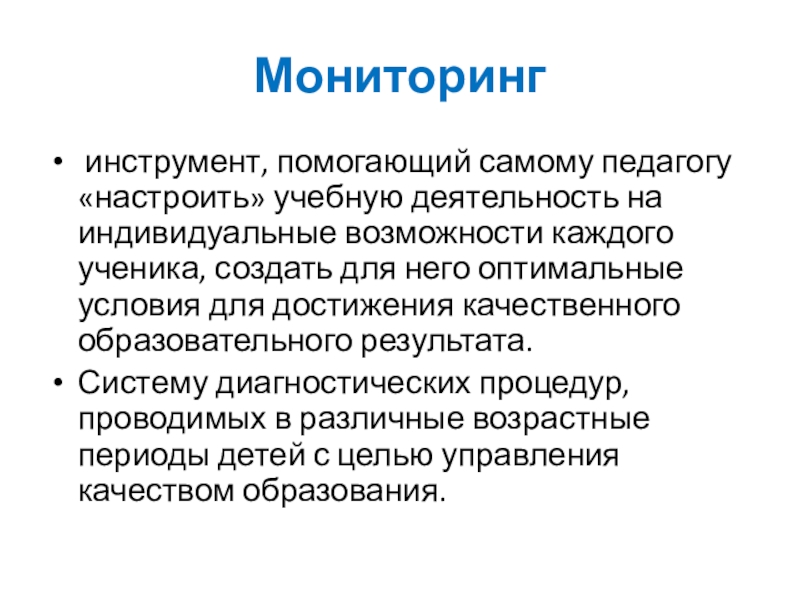 Мониторинг

• инструмент, помогающий самому педагогу «настроить» учебную деятельность на индивидуальные возможности каждого ученика, создать для него оптимальные условия для достижения качественного образовательного результата.

• Систему диагностических процедур, проводимых в различные возрастные периоды детей с целью управления качеством образования.